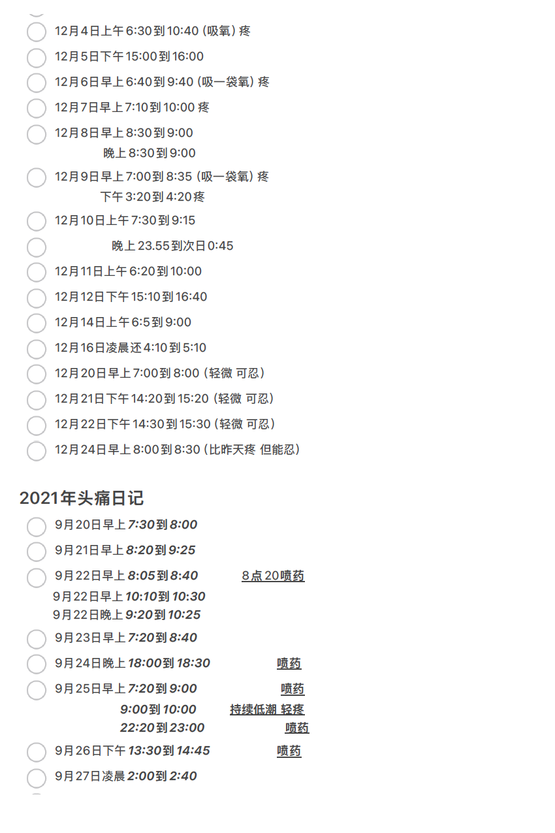 12月4日上午6:30到10:40（吸氧）疼
12月5日下午15:00到16:00
12月6日早上6:40到9:40（吸一袋氧）疼
12月7日早上7:10到10:00 疼
12月8日早上8:30到9:00
晚上8:30到9:00
12月9日早上7:00到8:35（吸一袋氧）疼
下午3:20到4:20疼
12月10日上午7:30到9:15
晚上23.55到次日0:45
12月11日上午6:20到10:00
12月12日下午15:10到16:40
12月14日上午6:5到9:00
12月16日凌晨还4:10到5:10
12月20日早上7:00到8:00（轻微 可忍）
12月21日下午14:20到15:20（轻微 可忍）
12月22日下午14:30到15:30（轻微 可忍）
12月24日早上8:00到8:30（比昨天疼 但能忍）

2021年头痛日记
9月20日早上7:30到8:00
9月21日早上8:20到9:25
9月22日早上8:05到8:40 8点20喷药
9月22日早上10:10到10:30
9月22日晚上9:20到10:25
9月23日早上7:20到8:40
9月24日晚上18:00到18:30 喷药
9月25日早上7:20到9:00 喷药
9:00到10:00 持续低潮 轻疼
22:20到23:00 喷药
9月26日下午13:30到14:45 喷药
9月27日凌晨2:00到2:40